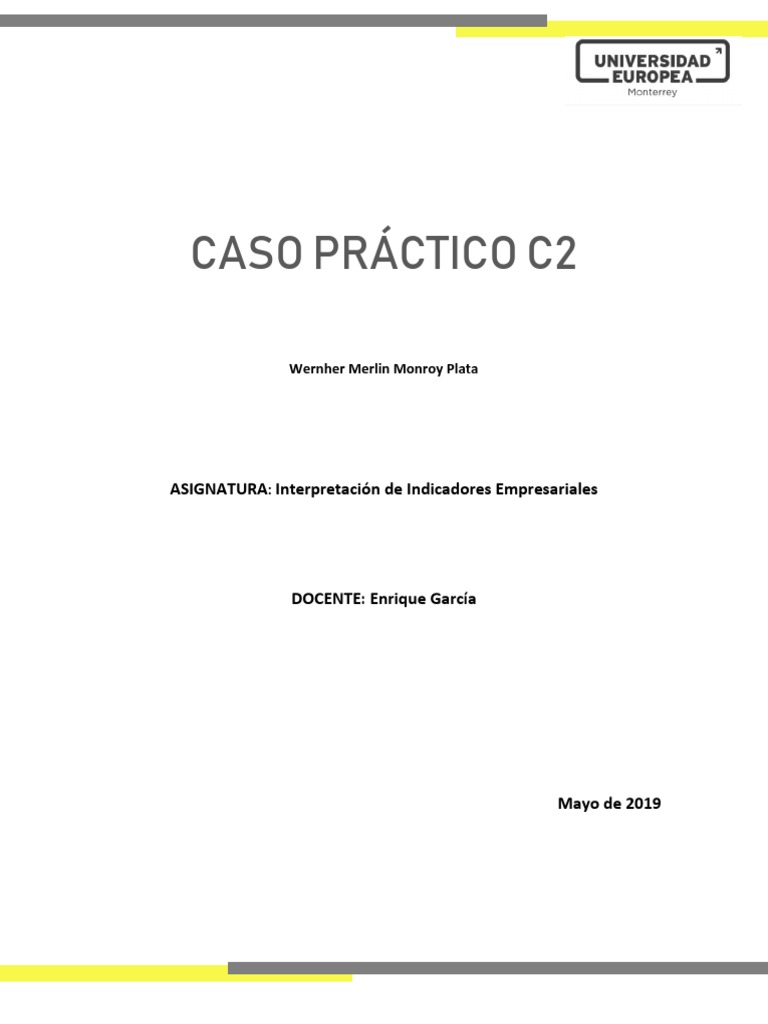 UNIVERSIDAD EUROPEA
Monterrey

CASO PRÁCTICO C2

Wernher Merlin Monroy Plata

ASIGNATURA: Interpretación de Indicadores Empresariales

DOCENTE: Enrique García

Mayo de 2019